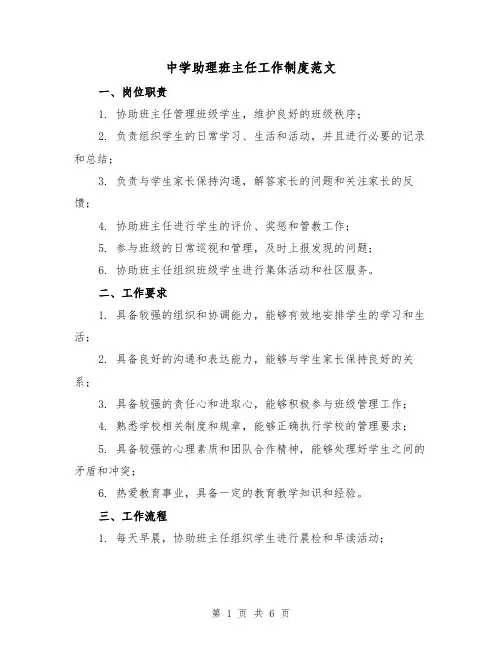 中学助理班主任工作制度范文

一、岗位职责

1. 协助班主任管理班级学生，维护良好的班级秩序；

2. 负责组织学生的日常学习、生活和活动，并且进行必要的记录和总结；

3. 负责与学生家长保持沟通，解答家长的问题和关注家长的反馈；

4. 协助班主任进行学生的评价、奖惩和管教工作；

5. 参与班级的日常巡视和管理，及时上报发现的问题；

6. 协助班主任组织班级学生进行集体活动和社区服务。

二、工作要求

1. 具备较强的组织和协调能力，能够有效地安排学生的学习和生活；

2. 具备良好的沟通和表达能力，能够与学生家长保持良好的关系；

3. 具备较强的责任心和进取心，能够积极参与班级管理工作；

4. 熟悉学校相关制度和规章，能够正确执行学校的管理要求；

5. 具备较强的心理素质和团队合作精神，能够处理好学生之间的矛盾和冲突；

6. 热爱教育事业，具备一定的教育教学知识和经验。

三、工作流程

1. 每天早晨，协助班主任组织学生进行晨检和早读活动；

第 1 页 共 6 页